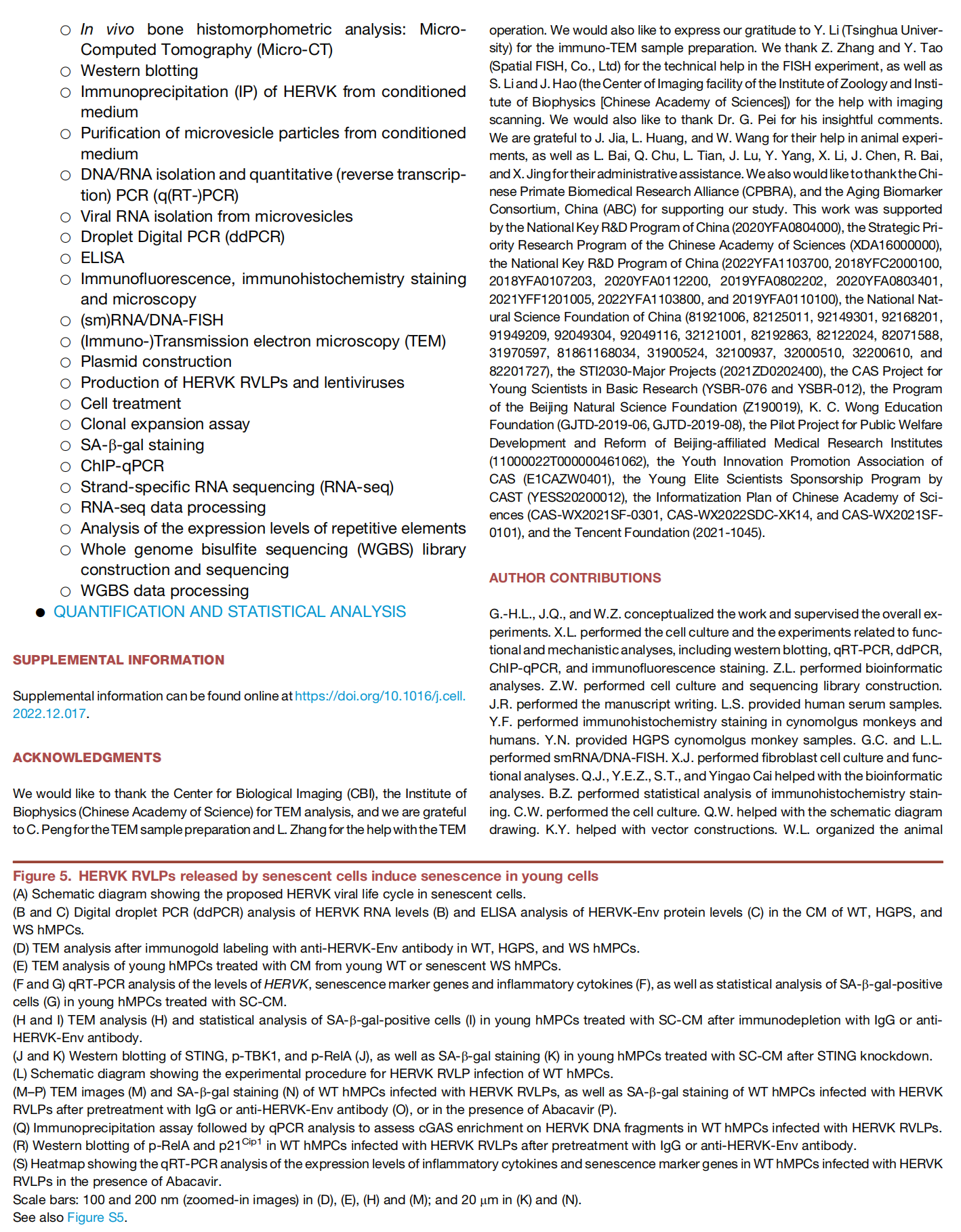 ○ In vivo bone histomorphometric analysis: Micro-Computed Tomography (Micro-CT)
○ Western blotting
○ Immunoprecipitation (IP) of HERVK from conditioned medium
○ Purification of microvesicle particles from conditioned medium
○ DNA/RNA isolation and quantitative (reverse transcription) PCR (q(RT-)PCR)
○ Viral RNA isolation from microvesicles
○ Droplet Digital PCR (ddPCR)
○ ELISA
○ Immunofluorescence, immunohistochemistry staining and microscopy
○ (sm)RNA/DNA-FISH
○ (Immuno-)Transmission electron microscopy (TEM)
○ Plasmid construction
○ Production of HERVK RVLPs and lentiviruses
○ Cell treatment
○ Clonal expansion assay
○ SA-β-gal staining
○ ChIP-qPCR
○ Strand-specific RNA sequencing (RNA-seq)
○ RNA-seq data processing
○ Analysis of the expression levels of repetitive elements
○ Whole genome bisulfite sequencing (WGBS) library construction and sequencing
○ WGBS data processing
● QUANTIFICATION AND STATISTICAL ANALYSIS

SUPPLEMENTAL INFORMATION

Supplemental information can be found online at https://doi.org/10.1016/j.cell.2022.12.017.

ACKNOWLEDGMENTS

We would like to thank the Center for Biological Imaging (CBI), the Institute of Biophysics (Chinese Academy of Science) for TEM analysis, and we are grateful to C. Peng for the TEM sample preparation and L. Zhang for the help with the TEM operation. We would also like to express our gratitude to Y. Li (Tsinghua University) for the immuno-TEM sample preparation. We thank Z. Zhang and Y. Tao (Spatial FISH, Co., Ltd) for the technical help in the FISH experiment, as well as S. Li and J. Hao (the Center of Imaging facility of the Institute of Zoology and Institute of Biophysics [Chinese Academy of Sciences]) for the help with imaging scanning. We would also like to thank Dr. G. Pei for his insightful comments. We are grateful to J. Jia, L. Huang, and W. Wang for their help in animal experiments, as well as L. Bai, Q. Chu, L. Tian, J. Lu, Y. Yang, X. Li, J. Chen, R. Bai, and X. Jing for their administrative assistance. We also would like to thank the Chinese Primate Biomedical Research Alliance (CPBRA), and the Aging Biomarker Consortium, China (ABC) for supporting our study. This work was supported by the National Key R&D Program of China (2020YFA0804000), the Strategic Priority Research Program of the Chinese Academy of Sciences (XDA16000000), the National Key R&D Program of China (2022YFA1103700, 2018YFC2000100, 2018YFA0107203, 2020YFA0112200, 2019YFA0802202, 2020YFA0803401, 2021YFF1201005, 2022YFA1103800, and 2019YFA0110100), the National Natural Science Foundation of China (81921006, 82125011, 92149301, 92168201, 91949209, 92049304, 92049116, 32121001, 82192863, 82122024, 82071588, 31970597, 81861168034, 31900524, 32100937, 32000510, 32200610, and 82201727), the STI2030-Major Projects (2021ZD0202400), the CAS Project for Young Scientists in Basic Research (YSBR-076 and YSBR-012), the Program of the Beijing Natural Science Foundation (Z190019), K. C. Wong Education Foundation (GJTD-2019-06, GJTD-2019-08), the Pilot Project for Public Welfare Development and Reform of Beijing-affiliated Medical Research Institutes (11000022T000000461062), the Youth Innovation Promotion Association of CAS (E1CAZW0401), the Young Elite Scientists Sponsorship Program by CAST (YESS20200012), the Informatization Plan of Chinese Academy of Sciences (CAS-WX2021SF-0301, CAS-WX2022SDC-XK14, and CAS-WX2021SF-0101), and the Tencent Foundation (2021-1045).

AUTHOR CONTRIBUTIONS

G.-H.L., J.Q., and W.Z. conceptualized the work and supervised the overall experiments. X.L. performed the cell culture and the experiments related to functional and mechanistic analyses, including western blotting, qRT-PCR, ddPCR, ChIP-qPCR, and immunofluorescence staining. Z.L. performed bioinformatic analyses. Z.W. performed cell culture and sequencing library construction. J.R. performed the manuscript writing. L.S. provided human serum samples. Y.F. performed immunohistochemistry staining in cynomolgus monkeys and humans. Y.N. provided HGPS cynomolgus monkey samples. G.C. and L.L. performed smRNA/DNA-FISH. X.J. performed fibroblast cell culture and functional analyses. Q.J., Y.E.Z., S.T., and Yingao Cai helped with the bioinformatic analyses. B.Z. performed statistical analysis of immunohistochemistry staining. C.W. performed the cell culture. Q.W. helped with the schematic diagram drawing. K.Y. helped with vector constructions. W.L. organized the animal

Figure 5. HERVK RVLPs released by senescent cells induce senescence in young cells
(A) Schematic diagram showing the proposed HERVK viral life cycle in senescent cells.
(B and C) Digital droplet PCR (ddPCR) analysis of HERVK RNA levels (B) and ELISA analysis of HERVK-Env protein levels (C) in the CM of WT, HGPS, and WS hMPCs.
(D) TEM analysis after immunogold labeling with anti-HERVK-Env antibody in WT, HGPS, and WS hMPCs.
(E) TEM analysis of young hMPCs treated with CM from young WT or senescent WS hMPCs.
(F and G) qRT-PCR analysis of the levels of HERVK, senescence marker genes and inflammatory cytokines (F), as well as statistical analysis of SA-β-gal-positive cells (G) in young hMPCs treated with SC-CM.
(H and I) TEM analysis (H) and statistical analysis of SA-β-gal-positive cells (I) in young hMPCs treated with SC-CM after immunodepletion with IgG or anti-HERVK-Env antibody.
(J and K) Western blotting of STING, p-TBK1, and p-RelA (J), as well as SA-β-gal staining (K) in young hMPCs treated with SC-CM after STING knockdown.
(L) Schematic diagram showing the experimental procedure for HERVK RVLP infection of WT hMPCs.
(M–P) TEM images (M) and SA-β-gal staining (N) of WT hMPCs infected with HERVK RVLPs, as well as SA-β-gal staining of WT hMPCs infected with HERVK RVLPs after pretreatment with IgG or anti-HERVK-Env antibody (O), or in the presence of Abacavir (P).
(Q) Immunoprecipitation assay followed by qPCR analysis to assess cGAS enrichment on HERVK DNA fragments in WT hMPCs infected with HERVK RVLPs.
(R) Western blotting of p-RelA and p21$^{Cip1}$ in WT hMPCs infected with HERVK RVLPs after pretreatment with IgG or anti-HERVK-Env antibody.
(S) Heatmap showing the qRT-PCR analysis of the expression levels of inflammatory cytokines and senescence marker genes in WT hMPCs infected with HERVK RVLPs in the presence of Abacavir.
Scale bars: 100 and 200 nm (zoomed-in images) in (D), (E), (H) and (M); and 20 μm in (K) and (N).
See also Figure S5.